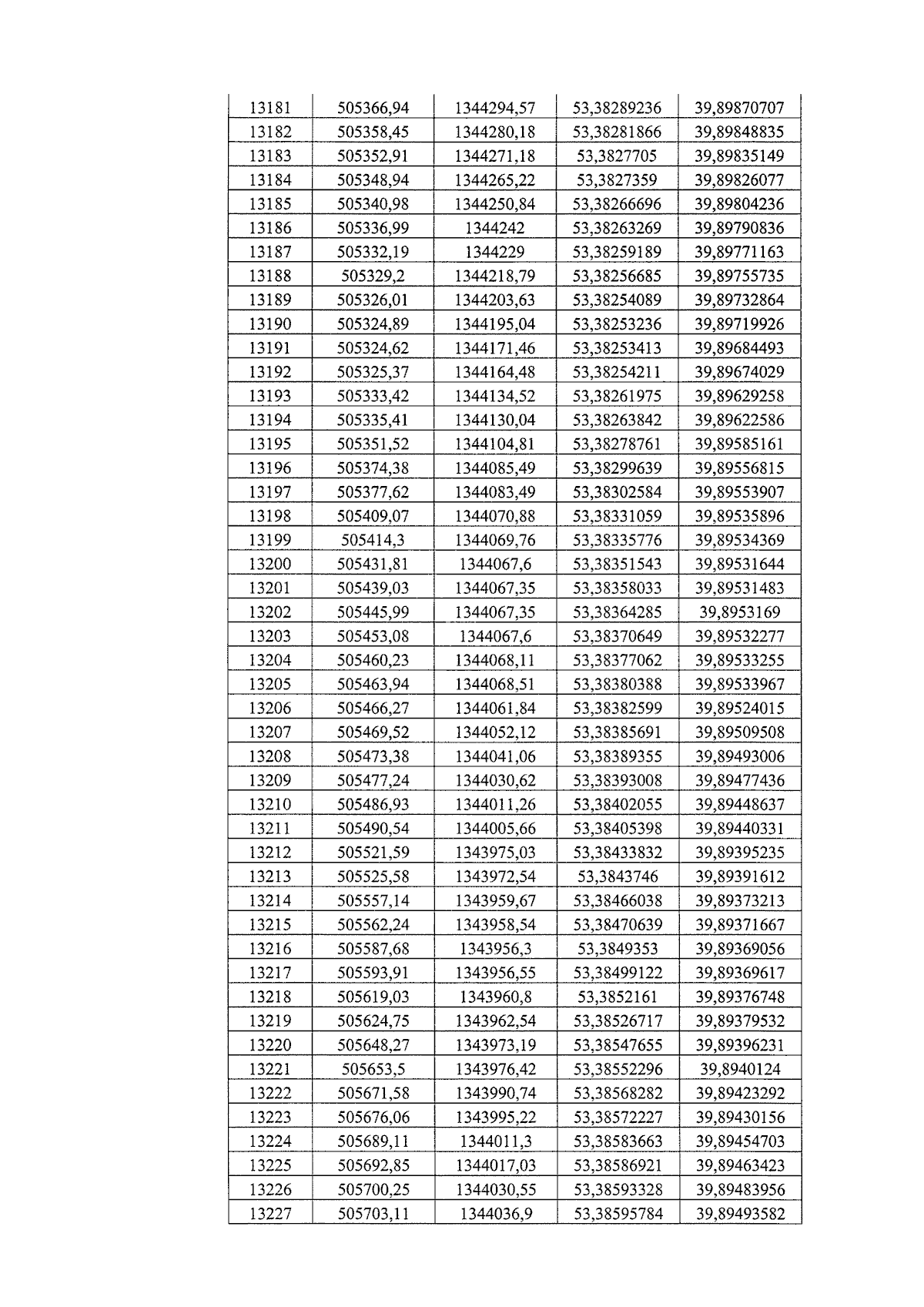 | 13181 | 505366,94 | 1344294,57 | 53,38289236 | 39,89870707 |
|---|---|---|---|---|
| 13182 | 505358,45 | 1344280,18 | 53,38281866 | 39,89848835 |
| 13183 | 505352,91 | 1344271,18 | 53,3827705 | 39,89835149 |
| 13184 | 505348,94 | 1344265,22 | 53,3827359 | 39,89826077 |
| 13185 | 505340,98 | 1344250,84 | 53,38266696 | 39,89804236 |
| 13186 | 505336,99 | 1344242 | 53,38263269 | 39,89790836 |
| 13187 | 505332,19 | 1344229 | 53,38259189 | 39,89771163 |
| 13188 | 505329,2 | 1344218,79 | 53,38256685 | 39,89755735 |
| 13189 | 505326,01 | 1344203,63 | 53,38254089 | 39,89732864 |
| 13190 | 505324,89 | 1344195,04 | 53,38253236 | 39,89719926 |
| 13191 | 505324,62 | 1344171,46 | 53,38253413 | 39,89684493 |
| 13192 | 505325,37 | 1344164,48 | 53,38254211 | 39,89674029 |
| 13193 | 505333,42 | 1344134,52 | 53,38261975 | 39,89629258 |
| 13194 | 505335,41 | 1344130,04 | 53,38263842 | 39,89622586 |
| 13195 | 505351,52 | 1344104,81 | 53,38278761 | 39,89585161 |
| 13196 | 505374,38 | 1344085,49 | 53,38299639 | 39,89556815 |
| 13197 | 505377,62 | 1344083,49 | 53,38302584 | 39,89553907 |
| 13198 | 505409,07 | 1344070,88 | 53,38331059 | 39,89535896 |
| 13199 | 505414,3 | 1344069,76 | 53,38335776 | 39,89534369 |
| 13200 | 505431,81 | 1344067,6 | 53,38351543 | 39,89531644 |
| 13201 | 505439,03 | 1344067,35 | 53,38358033 | 39,89531483 |
| 13202 | 505445,99 | 1344067,35 | 53,38364285 | 39,8953169 |
| 13203 | 505453,08 | 1344067,6 | 53,38370649 | 39,89532277 |
| 13204 | 505460,23 | 1344068,11 | 53,38377062 | 39,89533255 |
| 13205 | 505463,94 | 1344068,51 | 53,38380388 | 39,89533967 |
| 13206 | 505466,27 | 1344061,84 | 53,38382599 | 39,89524015 |
| 13207 | 505469,52 | 1344052,12 | 53,38385691 | 39,89509508 |
| 13208 | 505473,38 | 1344041,06 | 53,38389355 | 39,89493006 |
| 13209 | 505477,24 | 1344030,62 | 53,38393008 | 39,89477436 |
| 13210 | 505486,93 | 1344011,26 | 53,38402055 | 39,89448637 |
| 13211 | 505490,54 | 1344005,66 | 53,38405398 | 39,89440331 |
| 13212 | 505521,59 | 1343975,03 | 53,38433832 | 39,89395235 |
| 13213 | 505525,58 | 1343972,54 | 53,3843746 | 39,89391612 |
| 13214 | 505557,14 | 1343959,67 | 53,38466038 | 39,89373213 |
| 13215 | 505562,24 | 1343958,54 | 53,38470639 | 39,89371667 |
| 13216 | 505587,68 | 1343956,3 | 53,3849353 | 39,89369056 |
| 13217 | 505593,91 | 1343956,55 | 53,38499122 | 39,89369617 |
| 13218 | 505619,03 | 1343960,8 | 53,3852161 | 39,89376748 |
| 13219 | 505624,75 | 1343962,54 | 53,38526717 | 39,89379532 |
| 13220 | 505648,27 | 1343973,19 | 53,38547655 | 39,89396231 |
| 13221 | 505653,5 | 1343976,42 | 53,38552296 | 39,8940124 |
| 13222 | 505671,58 | 1343990,74 | 53,38568282 | 39,89423292 |
| 13223 | 505676,06 | 1343995,22 | 53,38572227 | 39,89430156 |
| 13224 | 505689,11 | 1344011,3 | 53,38583663 | 39,89454703 |
| 13225 | 505692,85 | 1344017,03 | 53,38586921 | 39,89463423 |
| 13226 | 505700,25 | 1344030,55 | 53,38593328 | 39,89483956 |
| 13227 | 505703,11 | 1344036,9 | 53,38595784 | 39,89493582 |